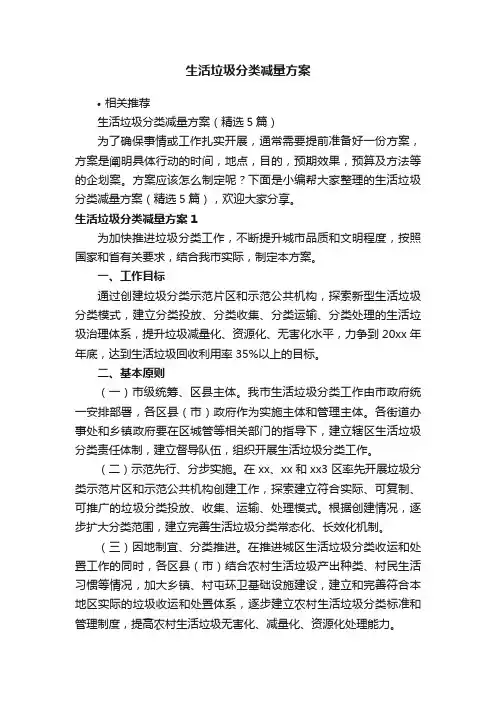 生活垃圾分类减量方案

• 相关推荐

生活垃圾分类减量方案（精选 5 篇）

为了确保事情或工作扎实开展，通常需要提前准备好一份方案，方案是阐明具体行动的时间，地点，目的，预期效果，预算及方法等的企划案。方案应该怎么制定呢？下面是小编帮大家整理的生活垃圾分类减量方案（精选 5 篇），欢迎大家分享。

生活垃圾分类减量方案 1

为加快推进垃圾分类工作，不断提升城市品质和文明程度，按照国家和省有关要求，结合我市实际，制定本方案。

一、工作目标

通过创建垃圾分类示范片区和示范公共机构，探索新型生活垃圾分类模式，建立分类投放、分类收集、分类运输、分类处理的生活垃圾治理体系，提升垃圾减量化、资源化、无害化水平，力争到 20xx 年年底，达到生活垃圾回收利用率 35%以上的目标。

二、基本原则

（一）市级统筹、区县主体。我市生活垃圾分类工作由市政府统一安排部署，各区县（市）政府作为实施主体和管理主体。各街道办事处和乡镇政府要在区城管等相关部门的指导下，建立辖区生活垃圾分类责任体制，建立督导队伍，组织开展生活垃圾分类工作。

（二）示范先行、分步实施。在 xx、xx 和 xx3 区率先开展垃圾分类示范片区和示范公共机构创建工作，探索建立符合实际、可复制、可推广的垃圾分类投放、收集、运输、处理模式。根据创建情况，逐步扩大分类范围，建立完善生活垃圾分类常态化、长效化机制。

（三）因地制宜、分类推进。在推进城区生活垃圾分类收运和处置工作的同时，各区县（市）结合农村生活垃圾产出种类、村民生活习惯等情况，加大乡镇、村屯环卫基础设施建设，建立和完善符合本地区实际的垃圾收运和处置体系，逐步建立农村生活垃圾分类标准和管理制度，提高农村生活垃圾无害化、减量化、资源化处理能力。